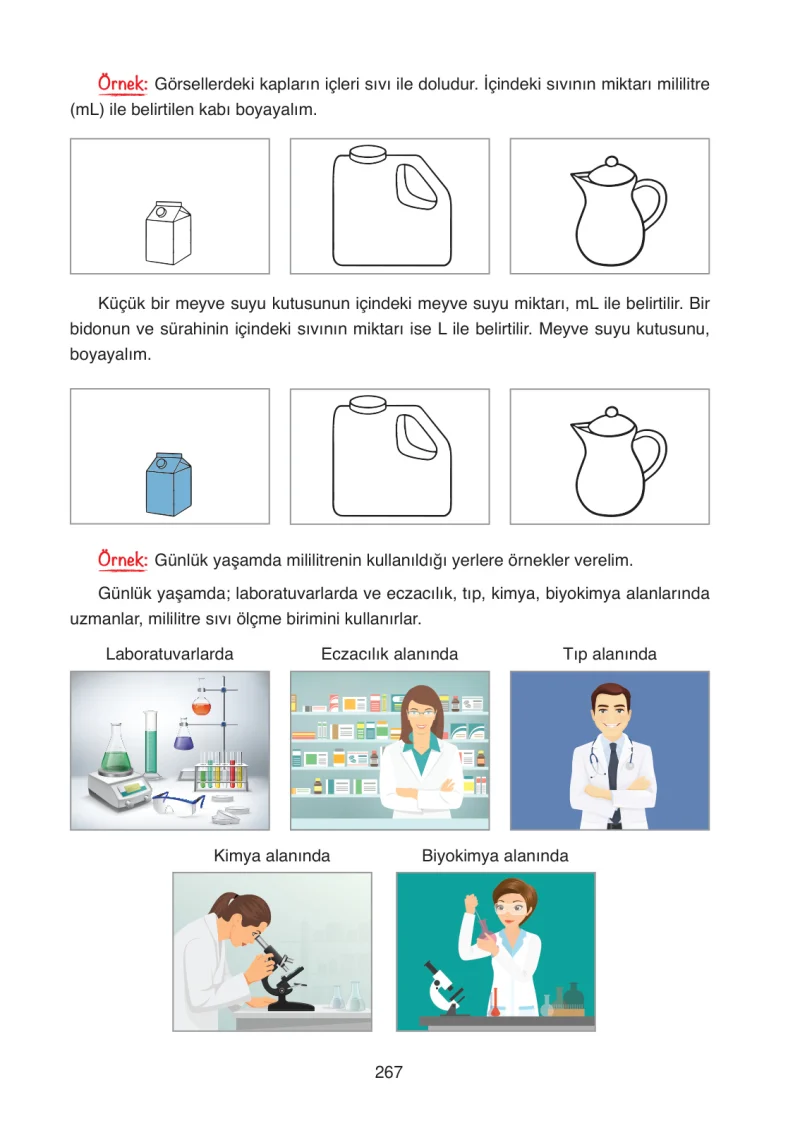 Örnek: Görsellerdeki kapların içleri sıvı ile doludur. İçindeki sıvının miktarı mililitre (mL) ile belirtilen kabı boyayalım.

Küçük bir meyve suyu kutusunun içindeki meyve suyu miktarı, mL ile belirtilir. Bir bidonun ve sürahinin içindeki sıvının miktarı ise L ile belirtilir. Meyve suyu kutusunu, boyayalım.

Örnek: Günlük yaşamda mililitrenin kullanıldığı yerlere örnekler verelim.

Günlük yaşamda; laboratuvarlarda ve eczacılık, tıp, kimya, biyokimya alanlarında uzmanlar, mililitre sıvı ölçme birimini kullanırlar.

Laboratuvarlarda

Eczacılık alanında

Tıp alanında

Kimya alanında

Biyokimya alanında

267